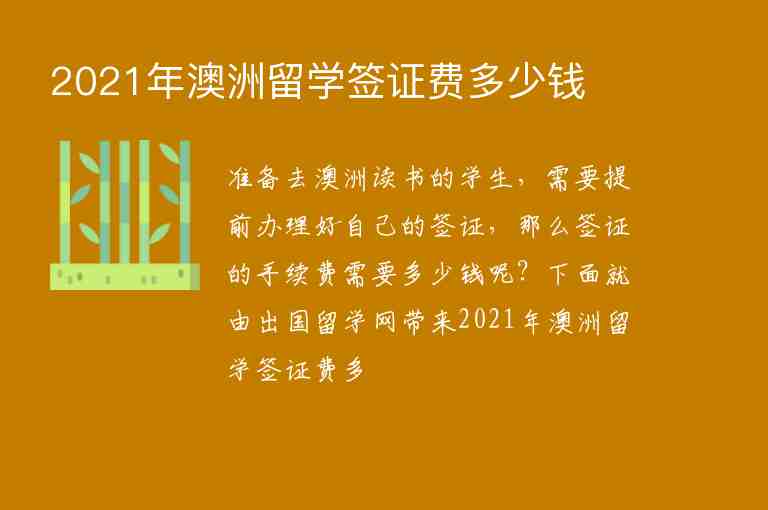 2021年澳洲留学签证费多少钱

准备去澳洲读书的学生，需要提前办理好自己的签证，那么签证的手续费需要多少钱呢？下面就由出国留学网带来2021年澳洲留学签证费多